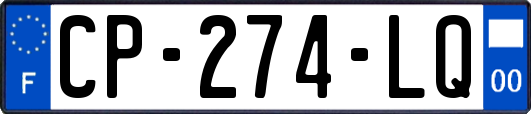 F
CP-274-LQ
00